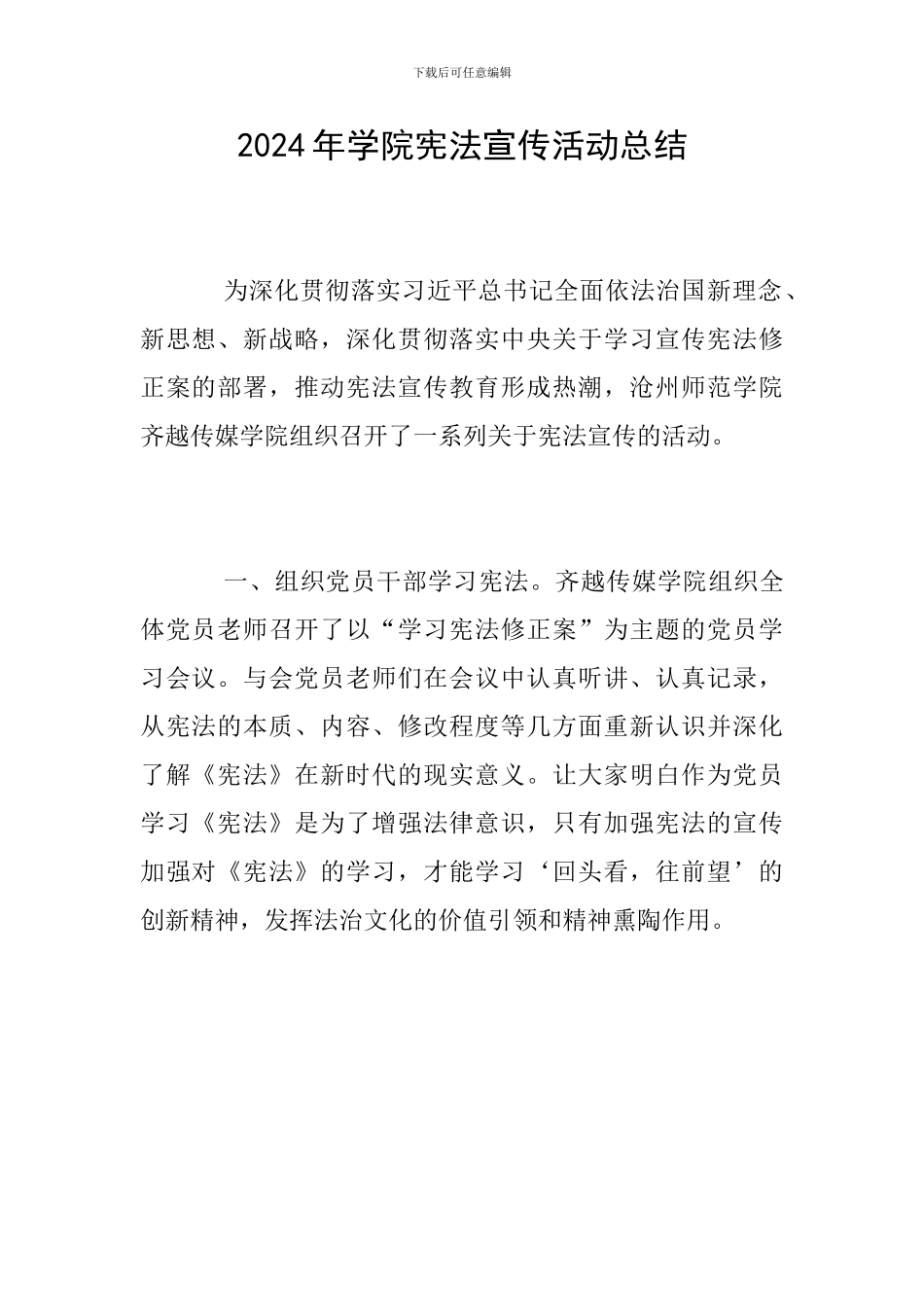 下载后可任意编辑

2024年学院宪法宣传活动总结

为深化贯彻落实习近平总书记全面依法治国新理念、新思想、新战略，深化贯彻落实中央关于学习宣传宪法修正案的部署，推动宪法宣传教育形成热潮，沧州师范学院齐越传媒学院组织召开了一系列关于宪法宣传的活动。

一、组织党员干部学习宪法。齐越传媒学院组织全体党员老师召开了以“学习宪法修正案”为主题的党员学习会议。与会党员老师们在会议中认真听讲、认真记录，从宪法的本质、内容、修改程度等几方面重新认识并深化了解《宪法》在新时代的现实意义。让大家明白作为党员学习《宪法》是为了增强法律意识，只有加强宪法的宣传加强对《宪法》的学习，才能学习‘回头看，往前望’的创新精神，发挥法治文化的价值引领和精神熏陶作用。